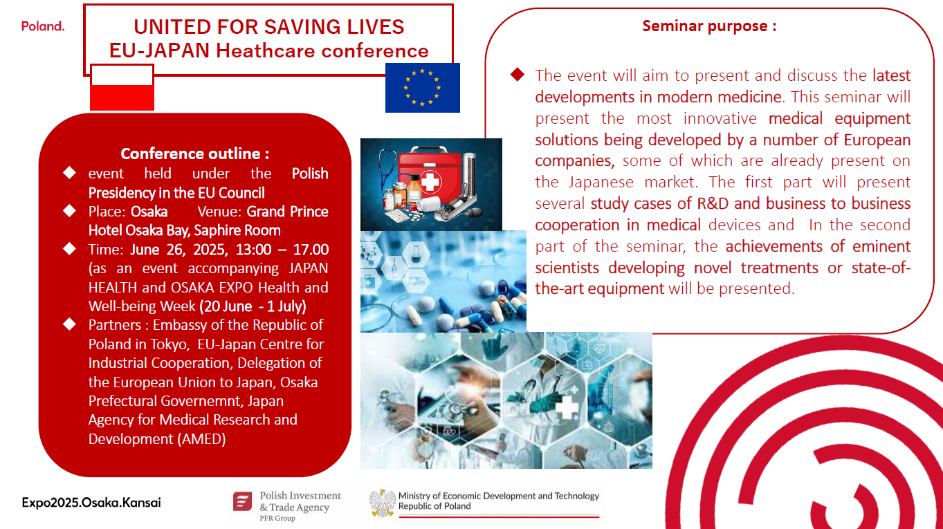 Poland.

UNITED FOR SAVING LIVES
EU-JAPAN Heathcare conference

Conference outline :

◆ event held under the Polish Presidency in the EU Council
◆ Place: Osaka Venue: Grand Prince Hotel Osaka Bay, Saphire Room
◆ Time: June 26, 2025, 13:00 – 17.00 (as an event accompanying JAPAN HEALTH and OSAKA EXPO Health and Well-being Week (20 June - 1 July)
◆ Partners : Embassy of the Republic of Poland in Tokyo, EU-Japan Centre for Industrial Cooperation, Delegation of the European Union to Japan, Osaka Prefectural Governemnt, Japan Agency for Medical Research and Development (AMED)

Seminar purpose :

◆ The event will aim to present and discuss the latest developments in modern medicine. This seminar will present the most innovative medical equipment solutions being developed by a number of European companies, some of which are already present on the Japanese market. The first part will present several study cases of R&D and business to business cooperation in medical devices and In the second part of the seminar, the achievements of eminent scientists developing novel treatments or state-of-the-art equipment will be presented.

Expo2025.Osaka.Kansai

Polish Investment & Trade Agency
PFR Group

Ministry of Economic Development and Technology
Republic of Poland